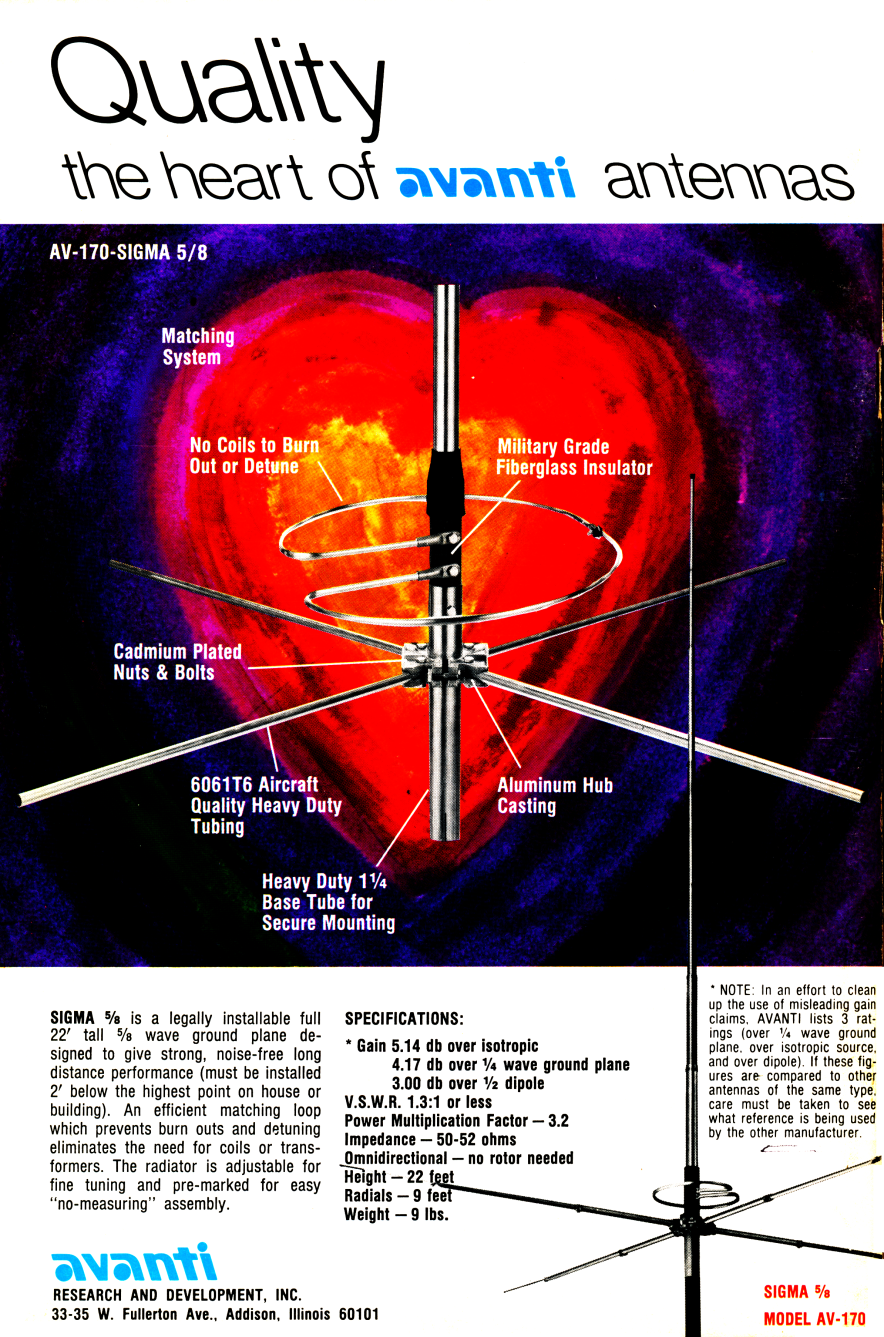 Quality
the heart of avanti antennas

AV-170-SIGMA 5/8

Matching System

No Coils to Burn Out or Detune

Military Grade Fiberglass Insulator

Cadmium Plated Nuts & Bolts

6061T6 Aircraft Quality Heavy Duty Tubing

Aluminum Hub Casting

Heavy Duty 1¼ Base Tube for Secure Mounting

SIGMA ⅝ is a legally installable full 22′ tall ⅝ wave ground plane designed to give strong, noise-free long distance performance (must be installed 2′ below the highest point on house or building). An efficient matching loop which prevents burn outs and detuning eliminates the need for coils or transformers. The radiator is adjustable for fine tuning and pre-marked for easy "no-measuring" assembly.

SPECIFICATIONS:
* Gain 5.14 db over isotropic
4.17 db over ¼ wave ground plane
3.00 db over ½ dipole
V.S.W.R. 1.3:1 or less
Power Multiplication Factor — 3.2
Impedance — 50-52 ohms
Omnidirectional — no rotor needed
Height — 22 feet
Radials — 9 feet
Weight — 9 lbs.

* NOTE: In an effort to clean up the use of misleading gain claims, AVANTI lists 3 ratings (over ¼ wave ground plane, over isotropic source, and over dipole). If these figures are compared to other antennas of the same type, care must be taken to see what reference is being used by the other manufacturer.

avanti
RESEARCH AND DEVELOPMENT, INC.
33-35 W. Fullerton Ave., Addison, Illinois 60101

SIGMA ⅝
MODEL AV-170